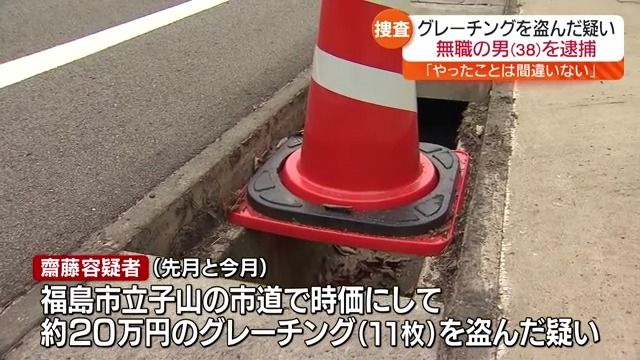 捜査 グレーチングを盗んだ疑い
無職の男(38)を逮捕
「やったことは間違いない」

齋藤容疑者 (先月と今月)
福島市立子山の市道で時価にして
約20万円のグレーチング(11枚)を盗んだ疑い